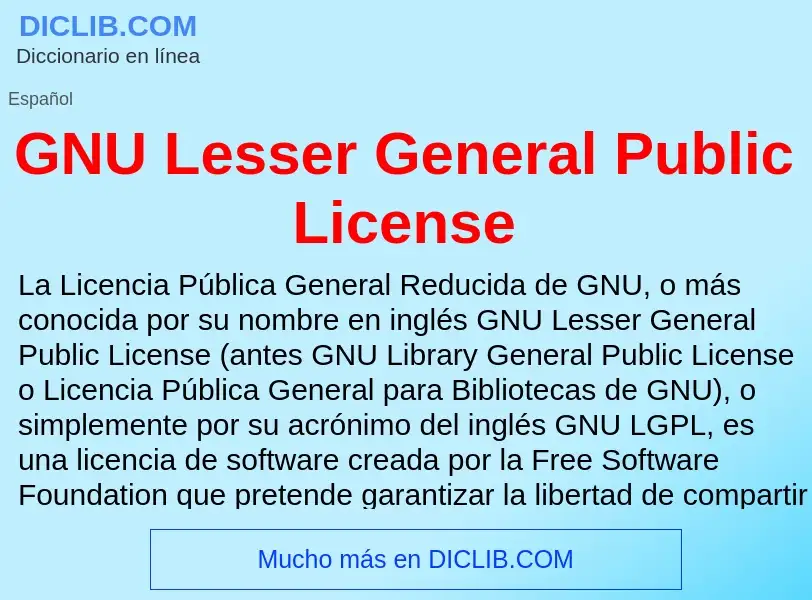 DICLIB.COM
Diccionario en línea

Español

GNU Lesser General Public License

La Licencia Pública General Reducida de GNU, o más conocida por su nombre en inglés GNU Lesser General Public License (antes GNU Library General Public License o Licencia Pública General para Bibliotecas de GNU), o simplemente por su acrónimo del inglés GNU LGPL, es una licencia de software creada por la Free Software Foundation que pretende garantizar la libertad de compartir

Mucho más en DICLIB.COM